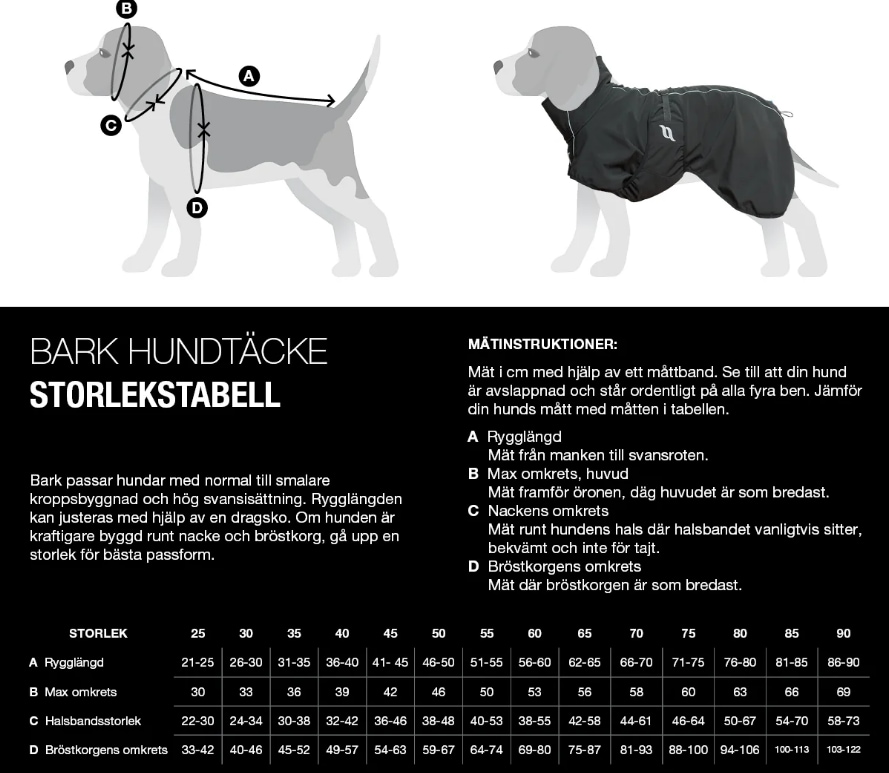 B

A

C

D

BARK HUNDTÄCKE
STORLEKSTABELL

Bark passar hundar med normal till smalare kroppsbyggnad och hög svansisättning. Rygglängden kan justeras med hjälp av en dragsko. Om hunden är kraftigare byggd runt nacke och bröstkorg, gå upp en storlek för bästa passform.

MÄTINSTRUKTIONER:

Mät i cm med hjälp av ett måttband. Se till att din hund är avslappnad och står ordentligt på alla fyra ben. Jämför din hunds mått med måtten i tabellen.

A Rygglängd
Mät från manken till svansroten.
B Max omkrets, huvud
Mät framför öronen, däg huvudet är som bredast.
C Nackens omkrets
Mät runt hundens hals där halsbandet vanligtvis sitter, bekvämt och inte för tajt.
D Bröstkorgens omkrets
Mät där bröstkorgen är som bredast.

| STORLEK | 25 | 30 | 35 | 40 | 45 | 50 | 55 | 60 | 65 | 70 | 75 | 80 | 85 | 90 |
|---|---|---|---|---|---|---|---|---|---|---|---|---|---|---|
| A Rygglängd | 21-25 | 26-30 | 31-35 | 36-40 | 41- 45 | 46-50 | 51-55 | 56-60 | 62-65 | 66-70 | 71-75 | 76-80 | 81-85 | 86-90 |
| B Max omkrets | 30 | 33 | 36 | 39 | 42 | 46 | 50 | 53 | 56 | 58 | 60 | 63 | 66 | 69 |
| C Halsbandsstorlek | 22-30 | 24-34 | 30-38 | 32-42 | 36-46 | 38-48 | 40-53 | 38-55 | 42-58 | 44-61 | 46-64 | 50-67 | 54-70 | 58-73 |
| D Bröstkorgens omkrets | 33-42 | 40-46 | 45-52 | 49-57 | 54-63 | 59-67 | 64-74 | 69-80 | 75-87 | 81-93 | 88-100 | 94-106 | 100-113 | 103-122 |